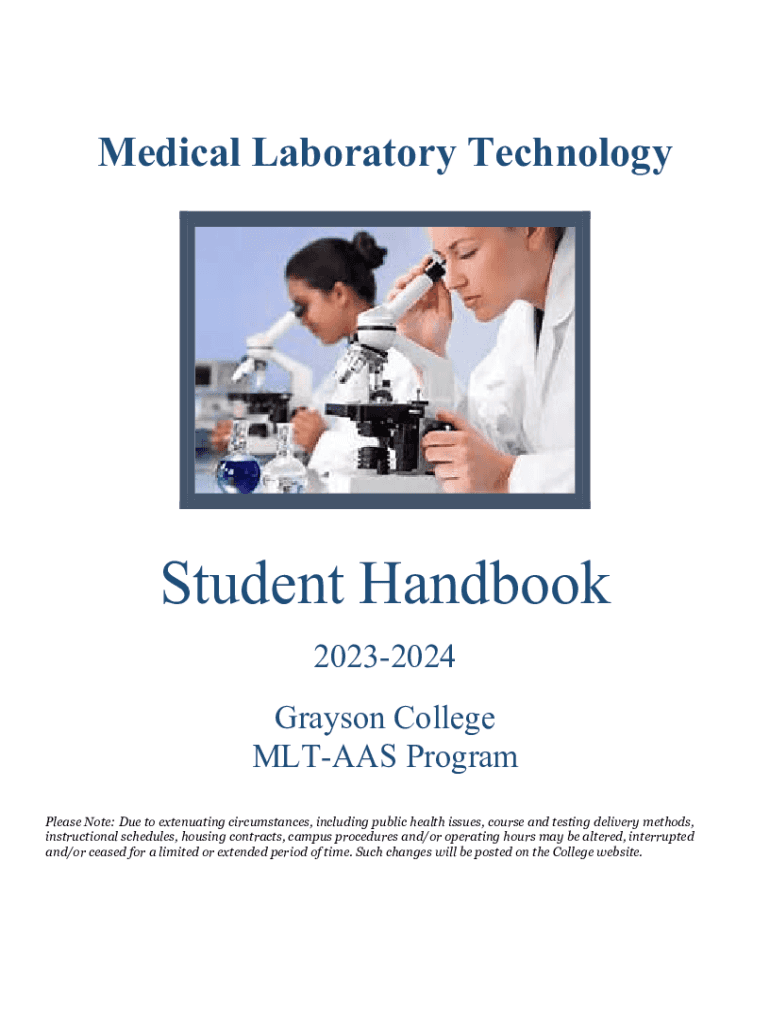 Medical Laboratory Technology

Student Handbook

2023-2024

Grayson College
MLT-AAS Program

Please Note: Due to extenuating circumstances, including public health issues, course and testing delivery methods, instructional schedules, housing contracts, campus procedures and/or operating hours may be altered, interrupted and/or ceased for a limited or extended period of time. Such changes will be posted on the College website.